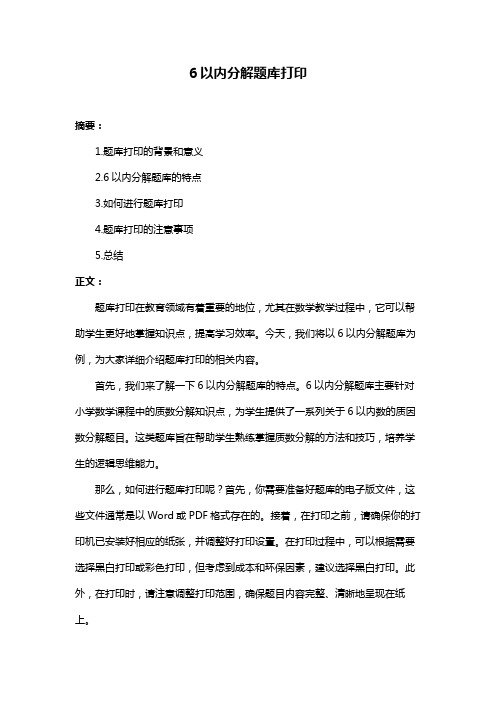 6 以内分解题库打印

摘要：

1.题库打印的背景和意义

2.6 以内分解题库的特点

3.如何进行题库打印

4.题库打印的注意事项

5.总结

正文：

题库打印在教育领域有着重要的地位，尤其在数学教学过程中，它可以帮助学生更好地掌握知识点，提高学习效率。今天，我们将以 6 以内分解题库为例，为大家详细介绍题库打印的相关内容。

首先，我们来了解一下 6 以内分解题库的特点。6 以内分解题库主要针对小学数学课程中的质数分解知识点，为学生提供了一系列关于 6 以内数的质因数分解题目。这类题库旨在帮助学生熟练掌握质数分解的方法和技巧，培养学生的逻辑思维能力。

那么，如何进行题库打印呢？首先，你需要准备好题库的电子版文件，这些文件通常是以 Word 或 PDF 格式存在的。接着，在打印之前，请确保你的打印机已安装好相应的纸张，并调整好打印设置。在打印过程中，可以根据需要选择黑白打印或彩色打印，但考虑到成本和环保因素，建议选择黑白打印。此外，在打印时，请注意调整打印范围，确保题目内容完整、清晰地呈现在纸上。